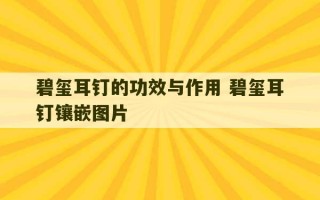 碧玺耳钉的功效与作用 碧玺耳钉镶嵌图片